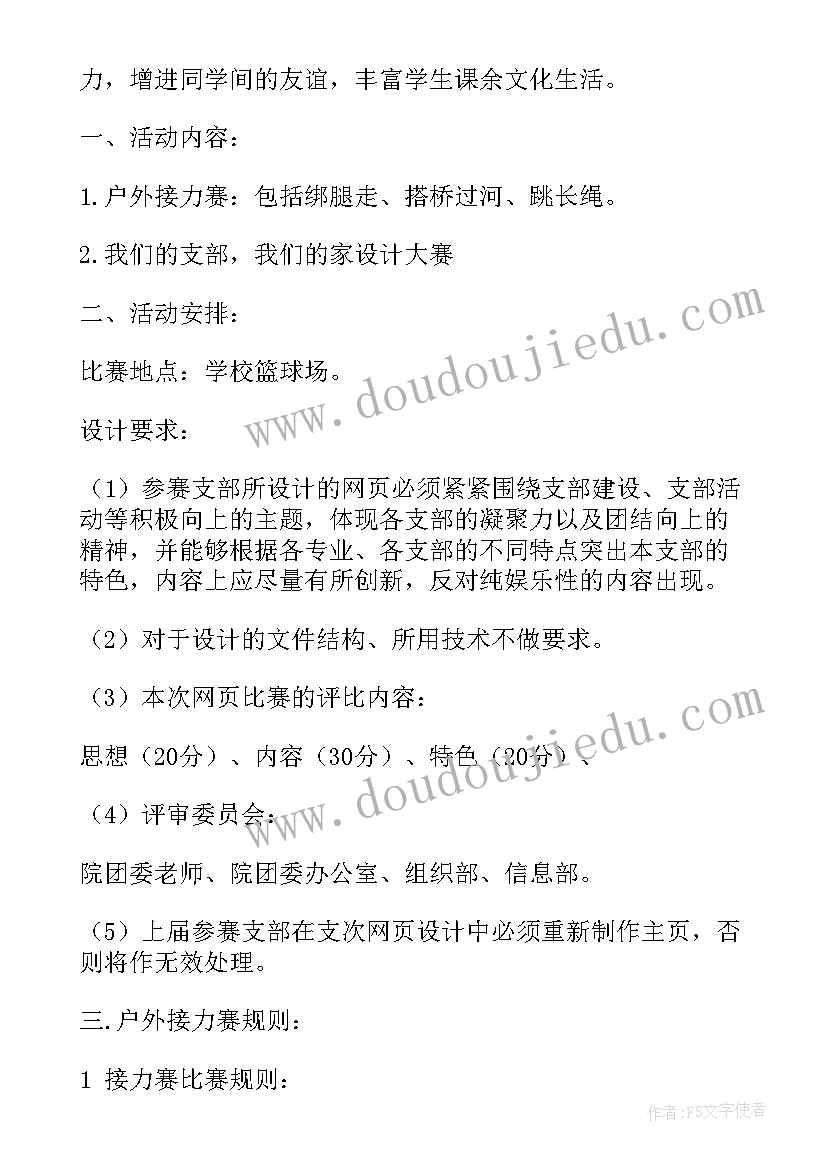 力，增进同学间的友谊，丰富学生课余文化生活。

一、活动内容：

1.户外接力赛：包括绑腿走、搭桥过河、跳长绳。

2.我们的支部，我们的家设计大赛

二、活动安排：

比赛地点：学校篮球场。

设计要求：

（1）参赛支部所设计的网页必须紧紧围绕支部建设、支部活动等积极向上的主题，体现各支部的凝聚力以及团结向上的精神，并能够根据各专业、各支部的不同特点突出本支部的特色，内容上应尽量有所创新，反对纯娱乐性的内容出现。

（2）对于设计的文件结构、所用技术不做要求。

（3）本次网页比赛的评比内容：

思想（20分）、内容（30分）、特色（20分）、

（4）评审委员会：

院团委老师、院团委办公室、组织部、信息部。

（5）上届参赛支部在支次网页设计中必须重新制作主页，否则将作无效处理。

三.户外接力赛规则：

1 接力赛比赛规则：

www.doudoujiedu.com

www.doudoujiedu.com

作者：FS文字使者